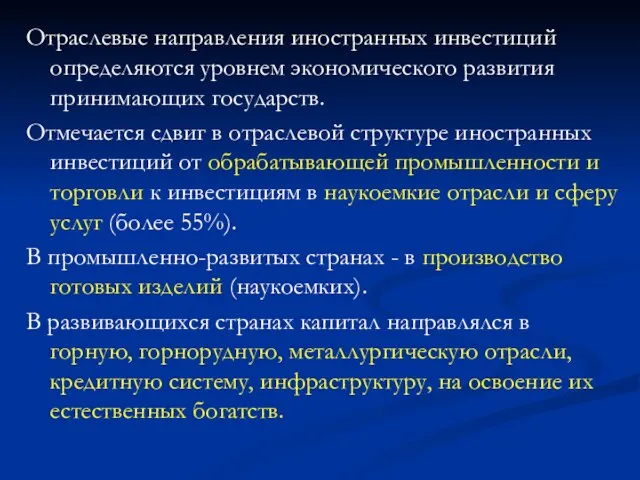 Отраслевые направления иностранных инвестиций определяются уровнем экономического развития принимающих государств.

Отмечается сдвиг в отраслевой структуре иностранных инвестиций от обрабатывающей промышленности и торговли к инвестициям в наукоемкие отрасли и сферу услуг (более 55%).

В промышленно-развитых странах - в производство готовых изделий (наукоемких).

В развивающихся странах капитал направлялся в горную, горнорудную, металлургическую отрасли, кредитную систему, инфраструктуру, на освоение их естественных богатств.